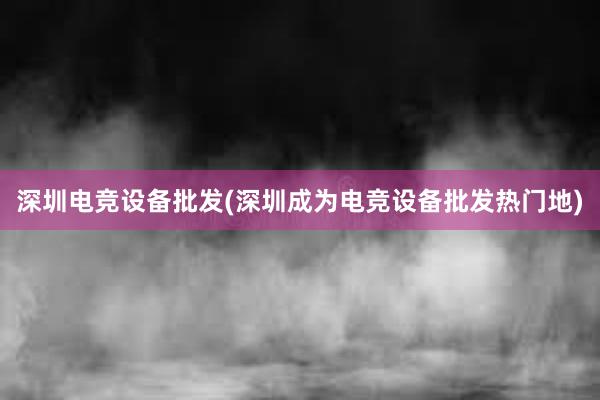 深圳电竞设备批发(深圳成为电竞设备批发热门地)